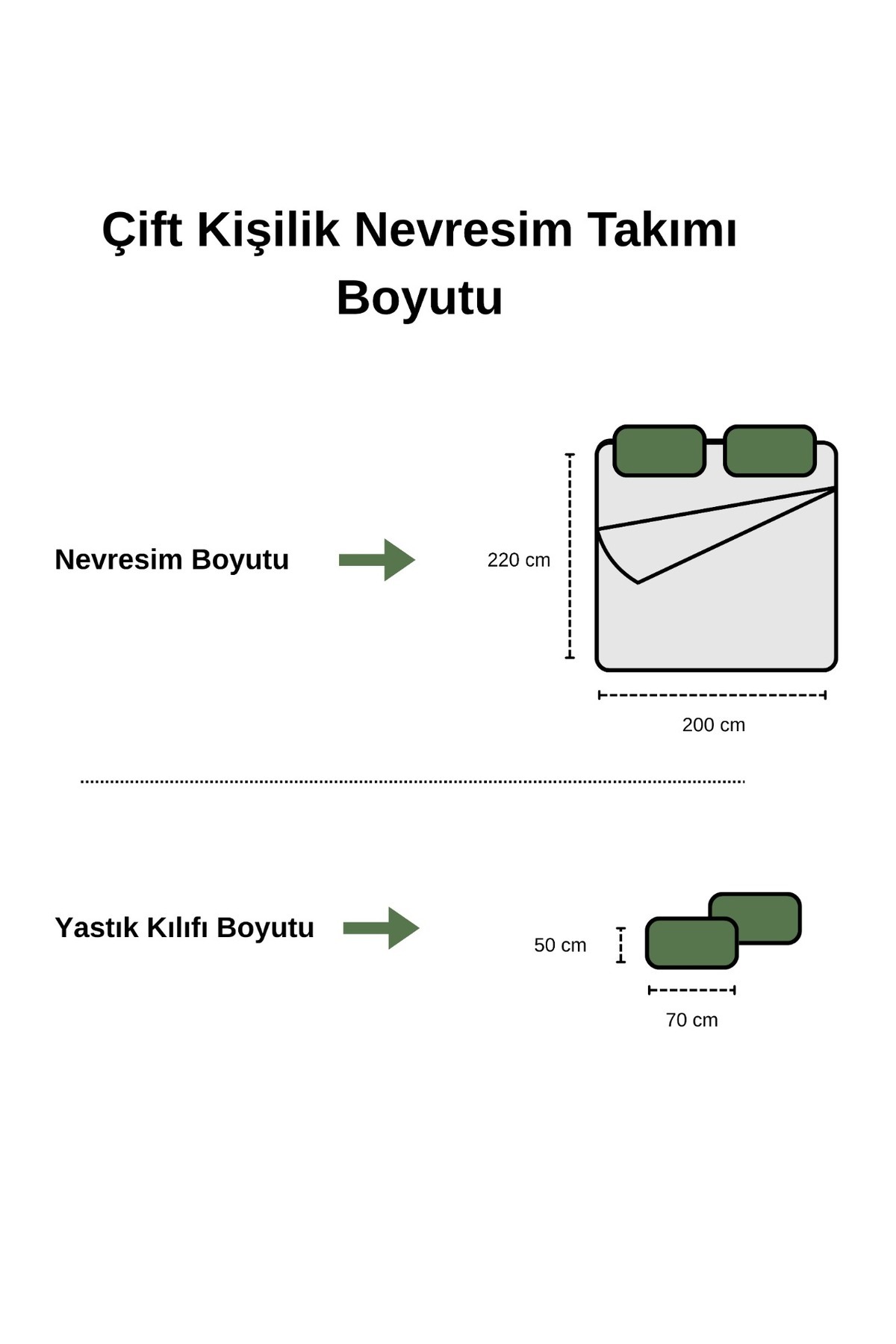 Çift Kişilik Nevresim Takımı Boyutu

Nevresim Boyutu

220 cm

200 cm

Yastık Kılıfı Boyutu

50 cm

70 cm